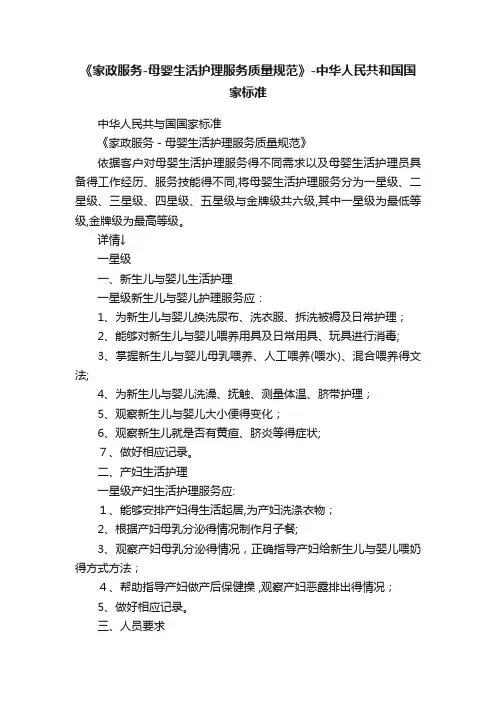 《家政服务-母婴生活护理服务质量规范》-中华人民共和国国家标准

中华人民共与国国家标准

《家政服务 - 母婴生活护理服务质量规范》

依据客户对母婴生活护理服务得不同需求以及母婴生活护理员具备得工作经历、服务技能得不同,将母婴生活护理服务分为一星级、二星级、三星级、四星级、五星级与金牌级共六级,其中一星级为最低等级,金牌级为最高等级。

详情↓

一星级

一、新生儿与婴儿生活护理

一星级新生儿与婴儿护理服务应：

1、为新生儿与婴儿换洗尿布、洗衣服、拆洗被褥及日常护理；

2、能够对新生儿与婴儿喂养用具及日常用具、玩具进行消毒;

3、掌握新生儿与婴儿母乳喂养、人工喂养(喂水)、混合喂养得文法;

4、为新生儿与婴儿洗澡、抚触、测量体温、脐带护理；

5、观察新生儿与婴儿大小便得变化；

6、观察新生儿就是否有黄疸、脐炎等得症状;

7、做好相应记录。

二、产妇生活护理

一星级产妇生活护理服务应:

1、能够安排产妇得生活起居,为产妇洗涤衣物；

2、根据产妇母乳分泌得情况制作月子餐;

3、观察产妇母乳分泌得情况，正确指导产妇给新生儿与婴儿喂奶得方式方法；

4、帮助指导产妇做产后保健操 ,观察产妇恶露排出得情况；

5、做好相应记录。

三、人员要求